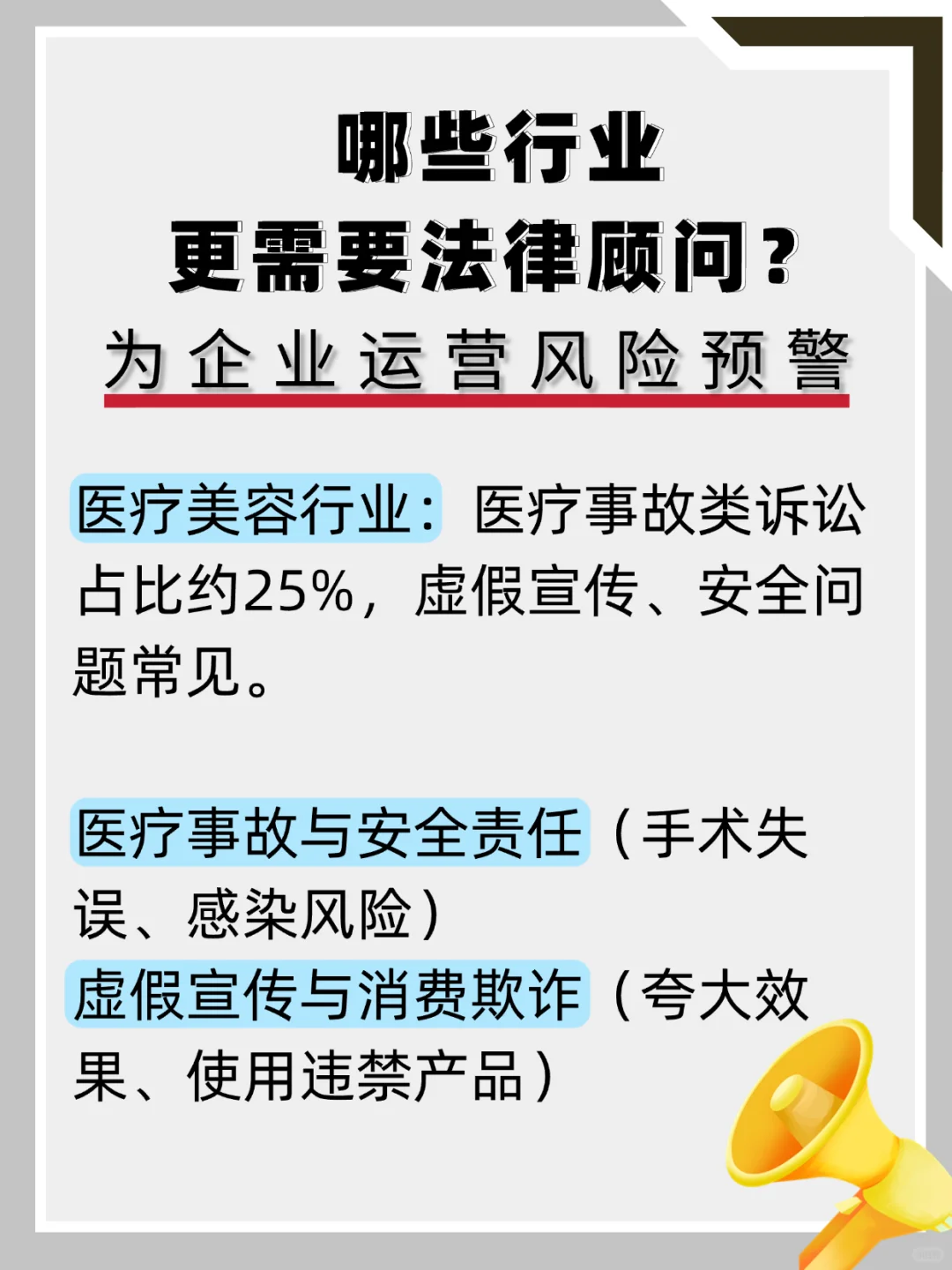 哪些行业
更需要法律顾问？
为企业运营风险预警

医疗美容行业：医疗事故类诉讼占比约25%，虚假宣传、安全问题常见。

医疗事故与安全责任（手术失误、感染风险）
虚假宣传与消费欺诈（夸大效果、使用违禁产品）